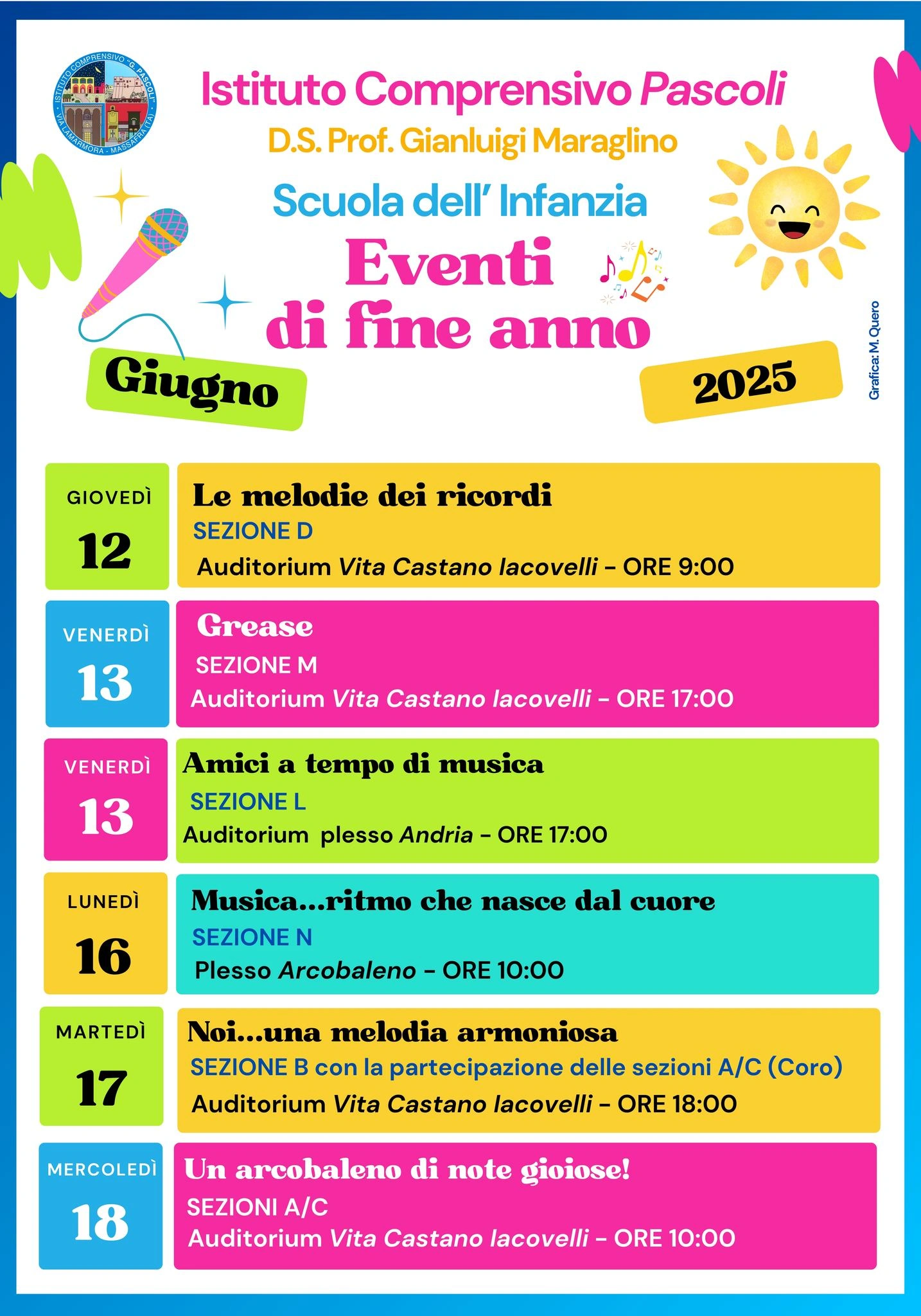 ISTITUTO COMPRENSIVO "G. PASCOLI" VIA LAMARMORA - MASSAFRA (TA)

Istituto Comprensivo Pascoli
D.S. Prof. Gianluigi Maraglino
Scuola dell' Infanzia
Eventi di fine anno
Giugno
2025

Grafica: M. Quero

GIOVEDÌ
12
Le melodie dei ricordi
SEZIONE D
Auditorium Vita Castano Iacovelli – ORE 9:00

VENERDÌ
13
Grease
SEZIONE M
Auditorium Vita Castano Iacovelli – ORE 17:00

VENERDÌ
13
Amici a tempo di musica
SEZIONE L
Auditorium plesso Andria – ORE 17:00

LUNEDÌ
16
Musica...ritmo che nasce dal cuore
SEZIONE N
Plesso Arcobaleno – ORE 10:00

MARTEDÌ
17
Noi...una melodia armoniosa
SEZIONE B con la partecipazione delle sezioni A/C (Coro)
Auditorium Vita Castano Iacovelli – ORE 18:00

MERCOLEDÌ
18
Un arcobaleno di note gioiose!
SEZIONI A/C
Auditorium Vita Castano Iacovelli – ORE 10:00